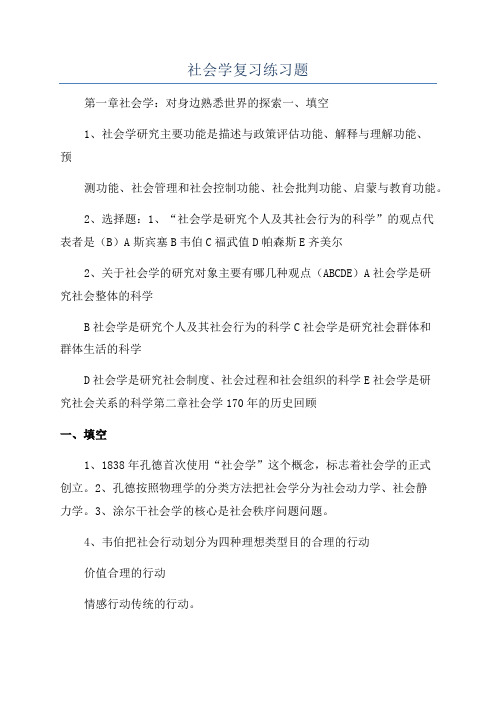 社会学复习练习题

第一章社会学：对身边熟悉世界的探索一、填空

1、社会学研究主要功能是描述与政策评估功能、解释与理解功能、预

测功能、社会管理和社会控制功能、社会批判功能、启蒙与教育功能。

2、选择题：1、“社会学是研究个人及其社会行为的科学”的观点代表者是（B）A 斯宾塞 B 韦伯 C 福武值 D 帕森斯 E 齐美尔

2、关于社会学的研究对象主要有哪几种观点（ABCDE）A 社会学是研究社会整体的科学

B 社会学是研究个人及其社会行为的科学 C 社会学是研究社会群体和群体生活的科学

D 社会学是研究社会制度、社会过程和社会组织的科学 E 社会学是研究社会关系的科学第二章社会学 170 年的历史回顾

一、填空

1、1838 年孔德首次使用“社会学”这个概念，标志着社会学的正式创立。2、孔德按照物理学的分类方法把社会学分为社会动力学、社会静力学。3、涂尔干社会学的核心是社会秩序问题问题。

4、韦伯把社会行动划分为四种理想类型目的合理的行动

价值合理的行动

情感行动传统的行动。